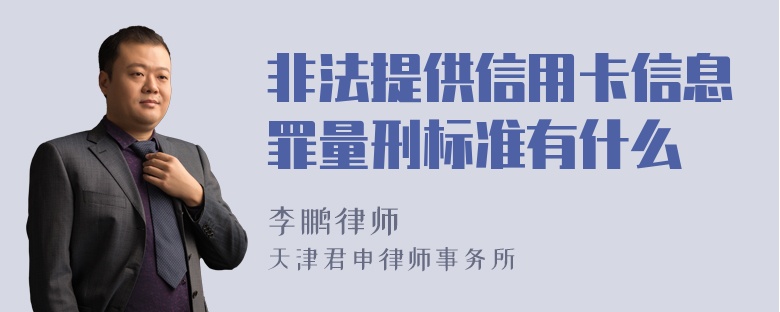 非法提供信用卡信息罪量刑标准有什么

李鹏律师
天津君申律师事务所